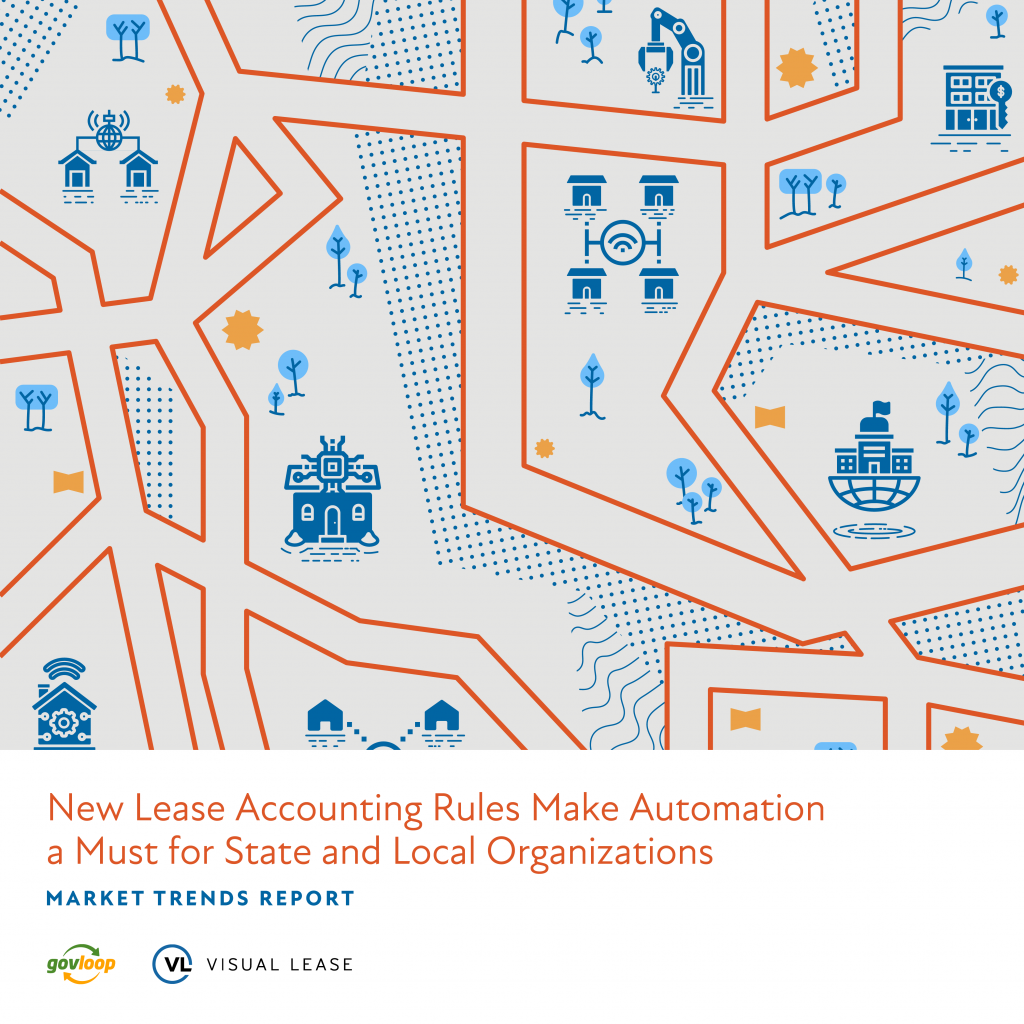 New Lease Accounting Rules Make Automation a Must for State and Local Organizations

MARKET TRENDS REPORT

govloop

VL VISUAL LEASE